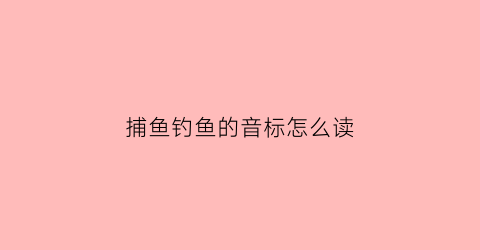 捕鱼钓鱼的音标怎么读